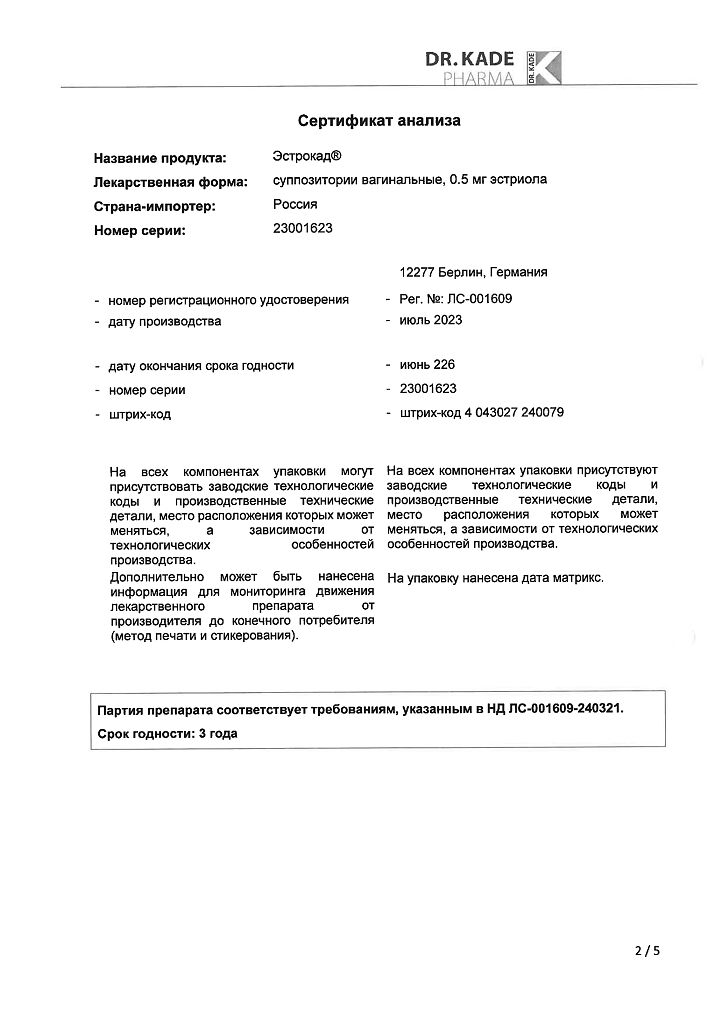 DR. KADE PHARMA DR. KADE

Сертификат анализа

Название продукта: Эстрокад®
Лекарственная форма: суппозитории вагинальные, 0.5 мг эстриола
Страна-импортер: Россия
Номер серии: 23001623

12277 Берлин, Германия

- номер регистрационного удостоверения - Рег. №: ЛС-001609
- дату производства - июль 2023

- дату окончания срока годности - июнь 226
- номер серии - 23001623
- штрих-код - штрих-код 4 043027 240079

На всех компонентах упаковки могут присутствовать заводские технологические коды и производственные технические детали, место расположения которых может меняться, а зависимости от технологических особенностей производства.

Дополнительно может быть нанесена информация для мониторинга движения лекарственного препарата от производителя до конечного потребителя (метод печати и стикерования).

На всех компонентах упаковки присутствуют заводские технологические коды и производственные технические детали, место расположения которых может меняться, а зависимости от технологических особенностей производства.

На упаковку нанесена дата матрикс.

Партия препарата соответствует требованиям, указанным в НД ЛС-001609-240321.

Срок годности: 3 года

2 / 5